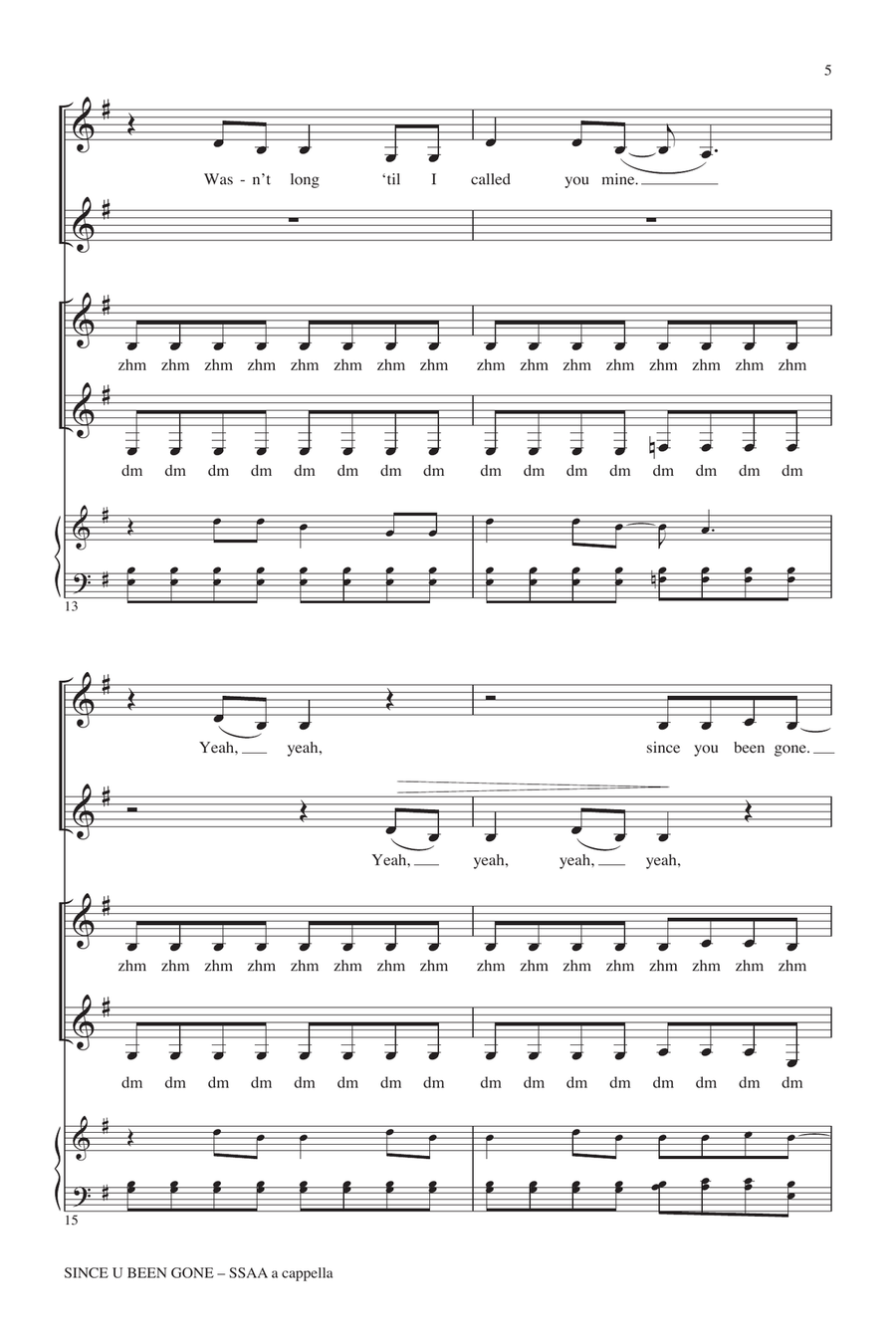 5

Was - n't long 'til I called you mine.

zhm zhm zhm zhm zhm zhm zhm zhm zhm zhm zhm zhm zhm zhm zhm zhm

dm dm dm dm dm dm dm dm dm dm dm dm dm dm dm dm

13

Yeah, yeah, since you been gone.

Yeah, yeah, yeah, yeah,

zhm zhm zhm zhm zhm zhm zhm zhm zhm zhm zhm zhm zhm zhm zhm zhm

dm dm dm dm dm dm dm dm dm dm dm dm dm dm dm dm

15

SINCE U BEEN GONE – SSAA a cappella